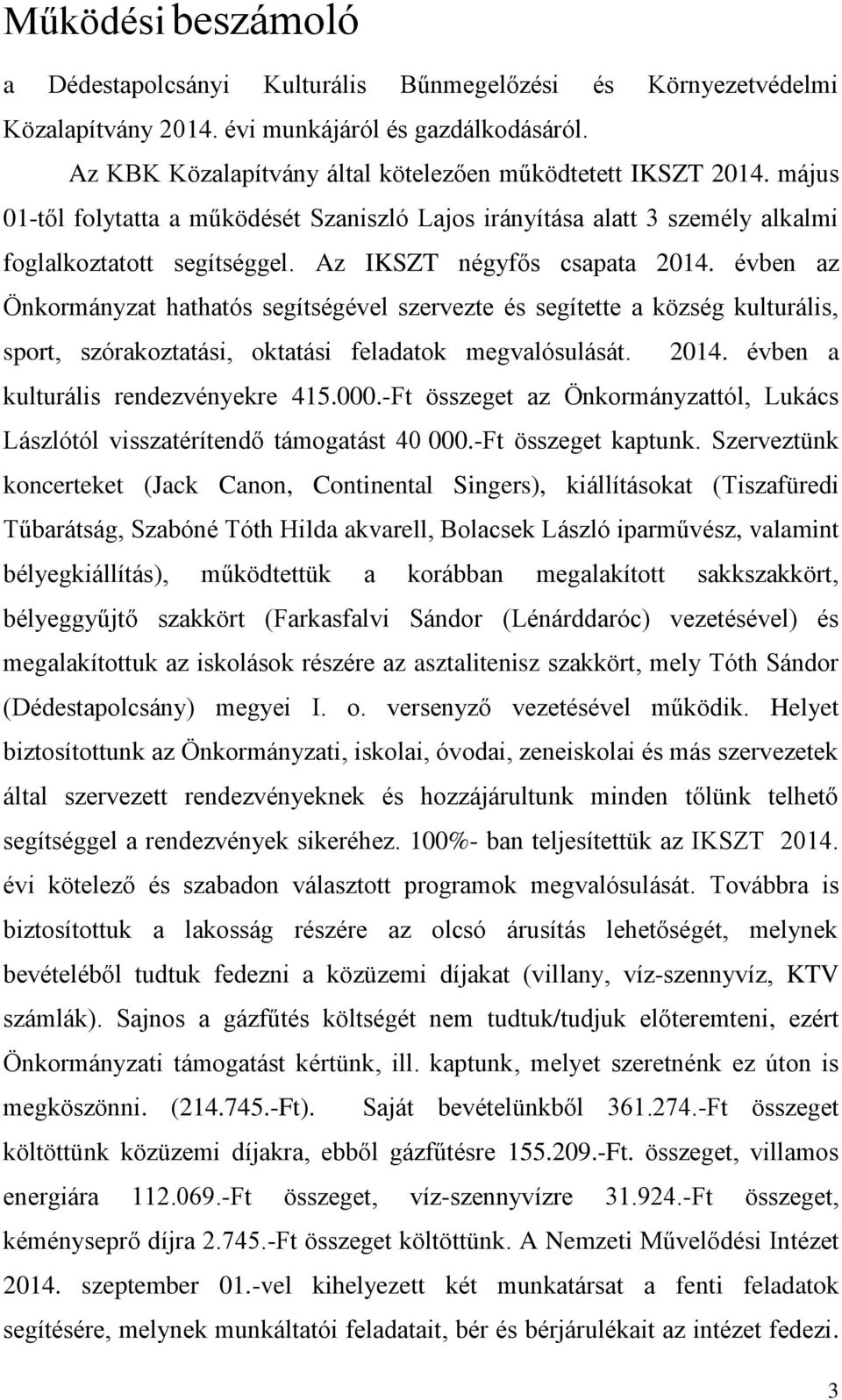 Működési beszámoló

a Dédestapolcsányi Kulturális Bűnmegelőzési és Környezetvédelmi Közalapítvány 2014. évi munkájáról és gazdálkodásáról.

Az KBK Közalapítvány által kötelezően működtetett IKSZT 2014. május 01-től folytatta a működését Szaniszló Lajos irányítása alatt 3 személy alkalmi foglalkoztatott segítséggel. Az IKSZT négyfős csapata 2014. évben az Önkormányzat hathatós segítségével szervezte és segítette a község kulturális, sport, szórakoztatási, oktatási feladatok megvalósulását. 2014. évben a kulturális rendezvényekre 415.000.-Ft összeget az Önkormányzattól, Lukács Lászlótól visszatérítendő támogatást 40 000.-Ft összeget kaptunk. Szerveztünk koncerteket (Jack Canon, Continental Singers), kiállításokat (Tiszafüredi Tűbarátság, Szabóné Tóth Hilda akvarell, Bolacsek László iparművész, valamint bélyegkiállítás), működtettük a korábban megalakított sakkszakkört, bélyeggyűjtő szakkört (Farkasfalvi Sándor (Lénárddaróc) vezetésével) és megalakítottuk az iskolások részére az asztalitenisz szakkört, mely Tóth Sándor (Dédestapolcsány) megyei I. o. versenyző vezetésével működik. Helyet biztosítottunk az Önkormányzati, iskolai, óvodai, zeneiskolai és más szervezetek által szervezett rendezvényeknek és hozzájárultunk minden tőlünk telhető segítséggel a rendezvények sikeréhez. 100%- ban teljesítettük az IKSZT 2014. évi kötelező és szabadon választott programok megvalósulását. Továbbra is biztosítottuk a lakosság részére az olcsó árusítás lehetőségét, melynek bevételéből tudtuk fedezni a közüzemi díjakat (villany, víz-szennyvíz, KTV számlák). Sajnos a gázfűtés költségét nem tudtuk/tudjuk előteremteni, ezért Önkormányzati támogatást kértünk, ill. kaptunk, melyet szeretnénk ez úton is megköszönni. (214.745.-Ft). Saját bevételünkből 361.274.-Ft összeget költöttünk közüzemi díjakra, ebből gázfűtésre 155.209.-Ft. összeget, villamos energiára 112.069.-Ft összeget, víz-szennyvízre 31.924.-Ft összeget, kéményseprő díjra 2.745.-Ft összeget költöttünk. A Nemzeti Művelődési Intézet 2014. szeptember 01.-vel kihelyezett két munkatársat a fenti feladatok segítésére, melynek munkáltatói feladatait, bér és bérjárulékait az intézet fedezi.

3